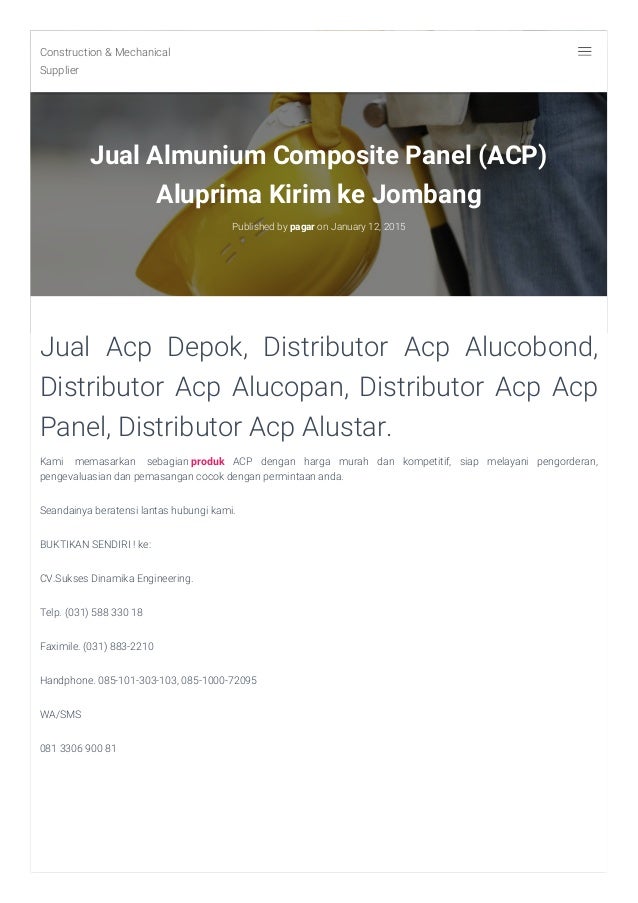 Construction & Mechanical Supplier

Jual Almunium Composite Panel (ACP) Aluprima Kirim ke Jombang

Published by pagar on January 12, 2015

Jual Acp Depok, Distributor Acp Alucobond, Distributor Acp Alucopan, Distributor Acp Acp Panel, Distributor Acp Alustar.

Kami memasarkan sebagian produk ACP dengan harga murah dan kompetitif, siap melayani pengorderan, pengevaluasian dan pemasangan cocok dengan permintaan anda.

Seandainya beratensi lantas hubungi kami.

BUKTIKAN SENDIRI ! ke:

CV.Sukses Dinamika Engineering.

Telp. (031) 588 330 18

Faximile. (031) 883-2210

Handphone. 085-101-303-103, 085-1000-72095

WA/SMS

081 3306 900 81